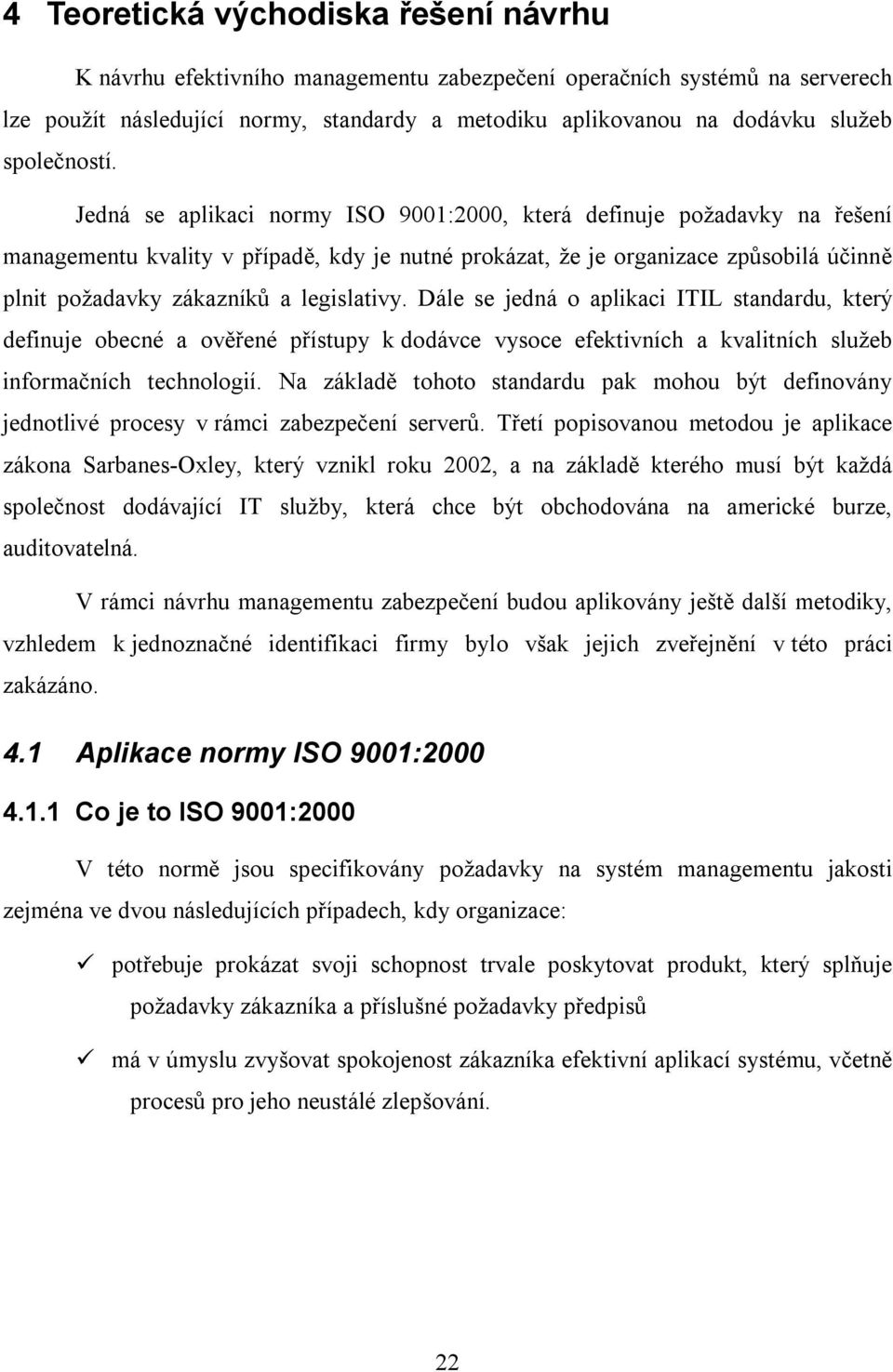 4 Teoretická východiska řešení návrhu

K návrhu efektivního managementu zabezpečení operačních systémů na serverech lze použít následující normy, standardy a metodiku aplikovanou na dodávku služeb společností.

Jedná se aplikaci normy ISO 9001:2000, která definuje požadavky na řešení managementu kvality v případě, kdy je nutné prokázat, že je organizace způsobilá účinně plnit požadavky zákazníků a legislativy. Dále se jedná o aplikaci ITIL standardu, který definuje obecné a ověřené přístupy k dodávce vysoce efektivních a kvalitních služeb informačních technologií. Na základě tohoto standardu pak mohou být definovány jednotlivé procesy v rámci zabezpečení serverů. Třetí popisovanou metodou je aplikace zákona Sarbanes-Oxley, který vznikl roku 2002, a na základě kterého musí být každá společnost dodávající IT služby, která chce být obchodována na americké burze, auditovatelná.

V rámci návrhu managementu zabezpečení budou aplikovány ještě další metodiky, vzhledem k jednoznačné identifikaci firmy bylo však jejich zveřejnění v této práci zakázáno.

4.1 Aplikace normy ISO 9001:2000

4.1.1 Co je to ISO 9001:2000

V této normě jsou specifikovány požadavky na systém managementu jakosti zejména ve dvou následujících případech, kdy organizace:

✓ potřebuje prokázat svoji schopnost trvale poskytovat produkt, který splňuje požadavky zákazníka a příslušné požadavky předpisů

✓ má v úmyslu zvyšovat spokojenost zákazníka efektivní aplikací systému, včetně procesů pro jeho neustálé zlepšování.

22